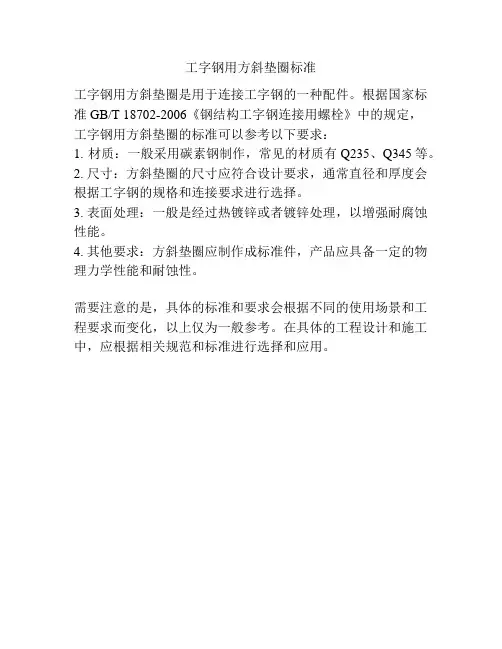 工字钢用方斜垫圈标准

工字钢用方斜垫圈是用于连接工字钢的一种配件。根据国家标准 GB/T 18702-2006《钢结构工字钢连接用螺栓》中的规定，工字钢用方斜垫圈的标准可以参考以下要求：
1. 材质：一般采用碳素钢制作，常见的材质有 Q235、Q345 等。
2. 尺寸：方斜垫圈的尺寸应符合设计要求，通常直径和厚度会根据工字钢的规格和连接要求进行选择。
3. 表面处理：一般是经过热镀锌或者镀锌处理，以增强耐腐蚀性能。
4. 其他要求：方斜垫圈应制作成标准件，产品应具备一定的物理力学性能和耐蚀性。

需要注意的是，具体的标准和要求会根据不同的使用场景和工程要求而变化，以上仅为一般参考。在具体的工程设计和施工中，应根据相关规范和标准进行选择和应用。